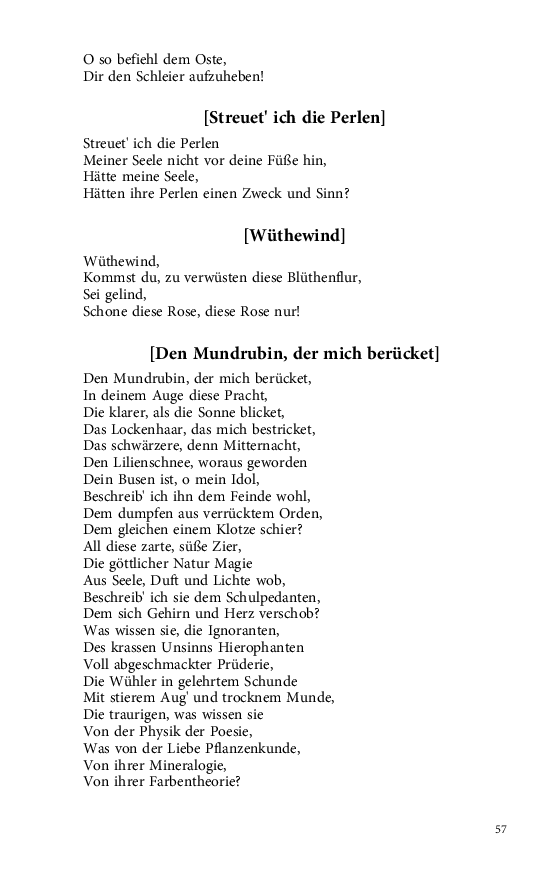 O so befiehl dem Oste,
Dir den Schleier aufzuheben!

[Streuet' ich die Perlen]

Streuet' ich die Perlen
Meiner Seele nicht vor deine Füße hin,
Hätte meine Seele,
Hätten ihre Perlen einen Zweck und Sinn?

[Wüthewind]

Wüthewind,
Kommst du, zu verwüsten diese Blüthenflur,
Sei gelind,
Schone diese Rose, diese Rose nur!

[Den Mundrubin, der mich berücket]

Den Mundrubin, der mich berücket,
In deinem Auge diese Pracht,
Die klarer, als die Sonne blicket,
Das Lockenhaar, das mich bestricket,
Das schwärzere, denn Mitternacht,
Den Lilienschnee, woraus geworden
Dein Busen ist, o mein Idol,
Beschreib' ich ihn dem Feinde wohl,
Dem dumpfen aus verrücktem Orden,
Dem gleichen einem Klotze schier?
All diese zarte, süße Zier,
Die göttlicher Natur Magie
Aus Seele, Duft und Lichte wob,
Beschreib' ich sie dem Schulpedanten,
Dem sich Gehirn und Herz verschob?
Was wissen sie, die Ignoranten,
Des krassen Unsinns Hierophanten
Voll abgeschmackter Prüderie,
Die Wühler in gelehrtem Schunde
Mit stierem Aug' und trocknem Munde,
Die traurigen, was wissen sie
Von der Physik der Poesie,
Was von der Liebe Pflanzenkunde,
Von ihrer Mineralogie,
Von ihrer Farbentheorie?

57